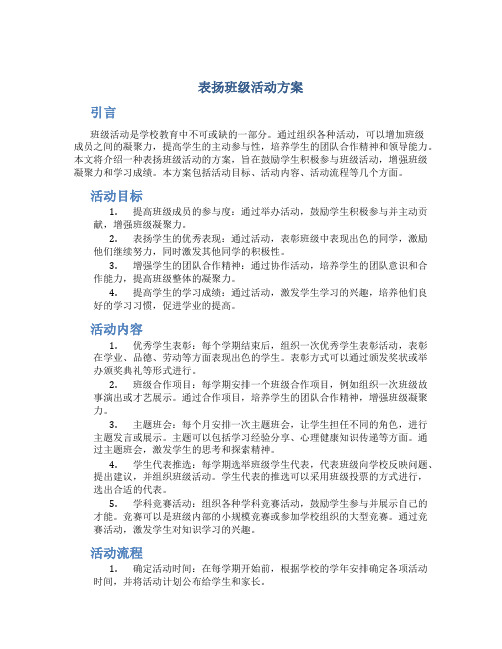 表扬班级活动方案

引言

班级活动是学校教育中不可或缺的一部分。通过组织各种活动，可以增加班级成员之间的凝聚力，提高学生的主动参与性，培养学生的团队合作精神和领导能力。本文将介绍一种表扬班级活动的方案，旨在鼓励学生积极参与班级活动，增强班级凝聚力和学习成绩。本方案包括活动目标、活动内容、活动流程等几个方面。

活动目标

1. 提高班级成员的参与度：通过举办活动，鼓励学生积极参与并主动贡献，增强班级凝聚力。

2. 表扬学生的优秀表现：通过活动，表彰班级中表现出色的同学，激励他们继续努力，同时激发其他同学的积极性。

3. 增强学生的团队合作精神：通过协作活动，培养学生的团队意识和合作能力，提高班级整体的凝聚力。

4. 提高学生的学习成绩：通过活动，激发学生学习的兴趣，培养他们良好的学习习惯，促进学业的提高。

活动内容

1. 优秀学生表彰：每个学期结束后，组织一次优秀学生表彰活动，表彰在学业、品德、劳动等方面表现出色的学生。表彰方式可以通过颁发奖状或举办颁奖典礼等形式进行。

2. 班级合作项目：每学期安排一个班级合作项目，例如组织一次班级故事演出或才艺展示。通过合作项目，培养学生的团队合作精神，增强班级凝聚力。

3. 主题班会：每个月安排一次主题班会，让学生担任不同的角色，进行主题发言或展示。主题可以包括学习经验分享、心理健康知识传递等方面。通过主题班会，激发学生的思考和探索精神。

4. 学生代表推选：每学期选举班级学生代表，代表班级向学校反映问题、提出建议，并组织班级活动。学生代表的推选可以采用班级投票的方式进行，选出合适的代表。

5. 学科竞赛活动：组织各种学科竞赛活动，鼓励学生参与并展示自己的才能。竞赛可以是班级内部的小规模竞赛或参加学校组织的大型竞赛。通过竞赛活动，激发学生对知识学习的兴趣。

活动流程

1. 确定活动时间：在每学期开始前，根据学校的学年安排确定各项活动时间，并将活动计划公布给学生和家长。